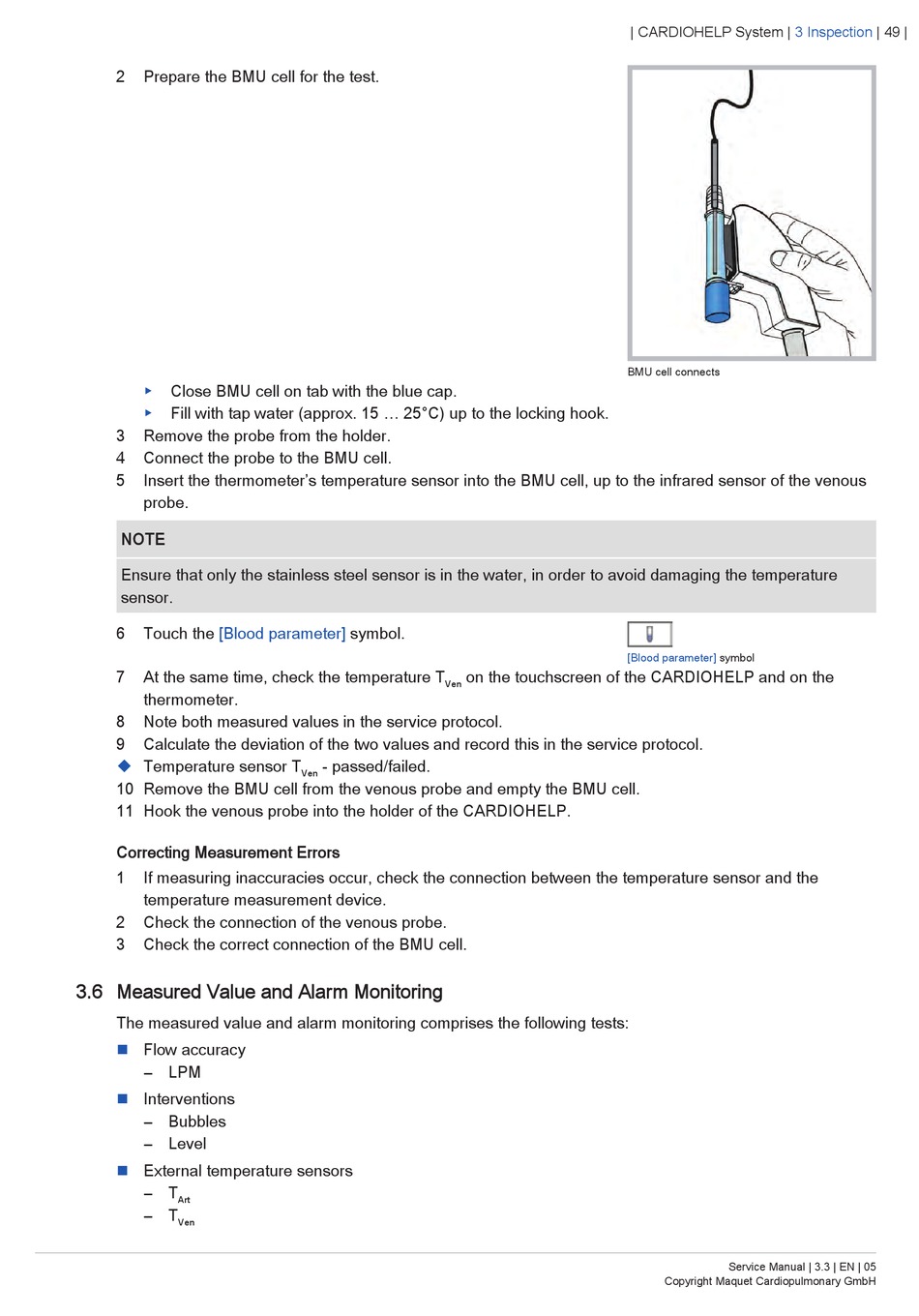 | CARDIOHELP System | 3 Inspection | 49 |

2 Prepare the BMU cell for the test.

BMU cell connects

▸ Close BMU cell on tab with the blue cap.
▸ Fill with tap water (approx. 15 … 25°C) up to the locking hook.

3 Remove the probe from the holder.
4 Connect the probe to the BMU cell.
5 Insert the thermometer's temperature sensor into the BMU cell, up to the infrared sensor of the venous probe.

NOTE

Ensure that only the stainless steel sensor is in the water, in order to avoid damaging the temperature sensor.

6 Touch the [Blood parameter] symbol.

[Blood parameter] symbol

7 At the same time, check the temperature $T_{Ven}$ on the touchscreen of the CARDIOHELP and on the thermometer.
8 Note both measured values in the service protocol.
9 Calculate the deviation of the two values and record this in the service protocol.
◆ Temperature sensor $T_{Ven}$ - passed/failed.
10 Remove the BMU cell from the venous probe and empty the BMU cell.
11 Hook the venous probe into the holder of the CARDIOHELP.

Correcting Measurement Errors

1 If measuring inaccuracies occur, check the connection between the temperature sensor and the temperature measurement device.
2 Check the connection of the venous probe.
3 Check the correct connection of the BMU cell.

3.6 Measured Value and Alarm Monitoring

The measured value and alarm monitoring comprises the following tests:

■ Flow accuracy
– LPM
■ Interventions
– Bubbles
– Level
■ External temperature sensors
– $T_{Art}$
– $T_{Ven}$

Service Manual | 3.3 | EN | 05
Copyright Maquet Cardiopulmonary GmbH